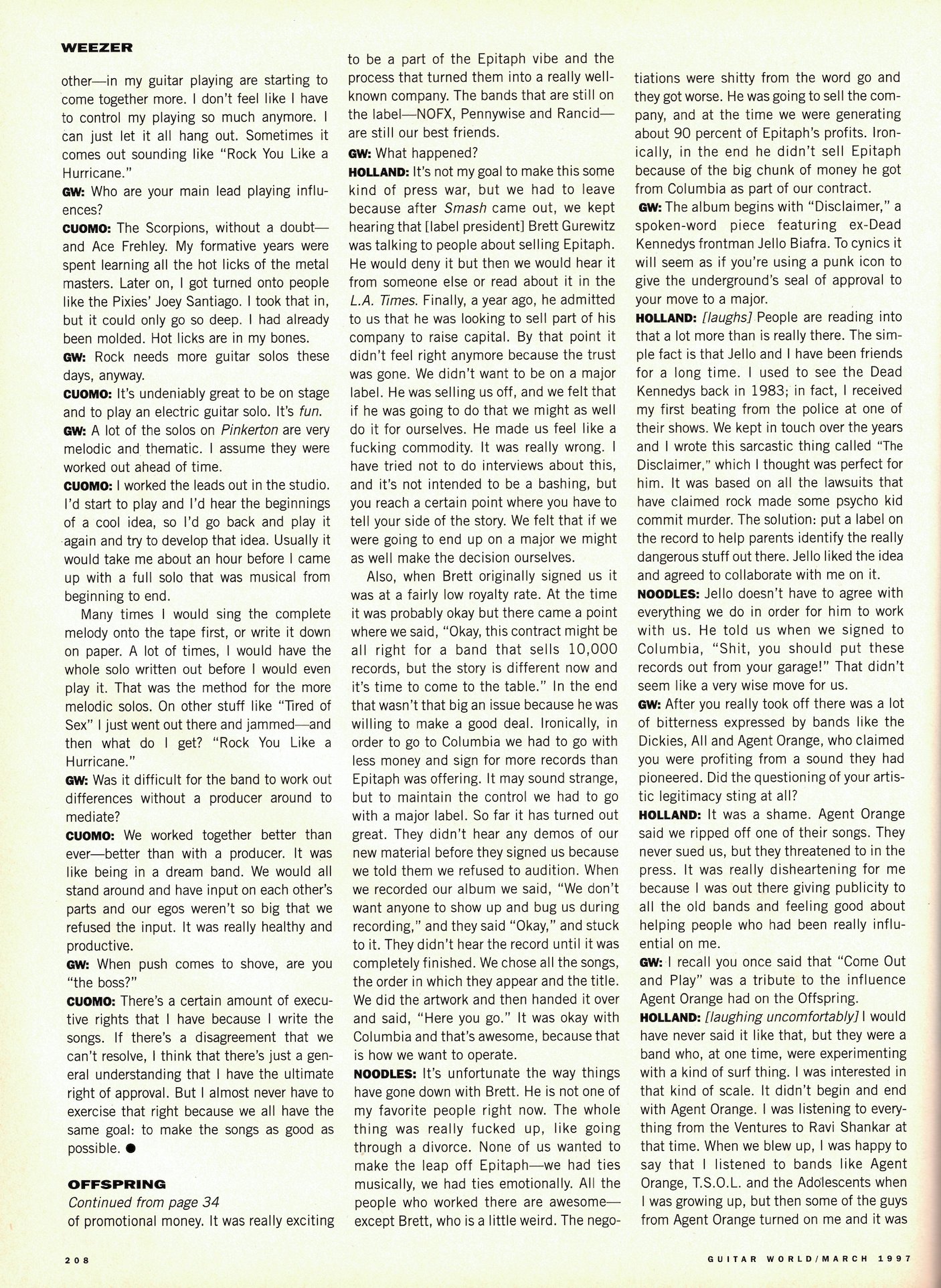 WEEZER

other—in my guitar playing are starting to come together more. I don't feel like I have to control my playing so much anymore. I can just let it all hang out. Sometimes it comes out sounding like "Rock You Like a Hurricane."

GW: Who are your main lead playing influences?

CUOMO: The Scorpions, without a doubt—and Ace Frehley. My formative years were spent learning all the hot licks of the metal masters. Later on, I got turned onto people like the Pixies' Joey Santiago. I took that in, but it could only go so deep. I had already been molded. Hot licks are in my bones.

GW: Rock needs more guitar solos these days, anyway.

CUOMO: It's undeniably great to be on stage and to play an electric guitar solo. It's fun.

GW: A lot of the solos on Pinkerton are very melodic and thematic. I assume they were worked out ahead of time.

CUOMO: I worked the leads out in the studio. I'd start to play and I'd hear the beginnings of a cool idea, so I'd go back and play it again and try to develop that idea. Usually it would take me about an hour before I came up with a full solo that was musical from beginning to end.

Many times I would sing the complete melody onto the tape first, or write it down on paper. A lot of times, I would have the whole solo written out before I would even play it. That was the method for the more melodic solos. On other stuff like "Tired of Sex" I just went out there and jammed—and then what do I get? "Rock You Like a Hurricane."

GW: Was it difficult for the band to work out differences without a producer around to mediate?

CUOMO: We worked together better than ever—better than with a producer. It was like being in a dream band. We would all stand around and have input on each other's parts and our egos weren't so big that we refused the input. It was really healthy and productive.

GW: When push comes to shove, are you "the boss?"

CUOMO: There's a certain amount of executive rights that I have because I write the songs. If there's a disagreement that we can't resolve, I think that there's just a general understanding that I have the ultimate right of approval. But I almost never have to exercise that right because we all have the same goal: to make the songs as good as possible. ●

OFFSPRING
Continued from page 34
of promotional money. It was really exciting to be a part of the Epitaph vibe and the process that turned them into a really well-known company. The bands that are still on the label—NOFX, Pennywise and Rancid—are still our best friends.

GW: What happened?

HOLLAND: It's not my goal to make this some kind of press war, but we had to leave because after Smash came out, we kept hearing that [label president] Brett Gurewitz was talking to people about selling Epitaph. He would deny it but then we would hear it from someone else or read about it in the L.A. Times. Finally, a year ago, he admitted to us that he was looking to sell part of his company to raise capital. By that point it didn't feel right anymore because the trust was gone. We didn't want to be on a major label. He was selling us off, and we felt that if he was going to do that we might as well do it for ourselves. He made us feel like a fucking commodity. It was really wrong. I have tried not to do interviews about this, and it's not intended to be a bashing, but you reach a certain point where you have to tell your side of the story. We felt that if we were going to end up on a major we might as well make the decision ourselves.

Also, when Brett originally signed us it was at a fairly low royalty rate. At the time it was probably okay but there came a point where we said, "Okay, this contract might be all right for a band that sells 10,000 records, but the story is different now and it's time to come to the table." In the end that wasn't that big an issue because he was willing to make a good deal. Ironically, in order to go to Columbia we had to go with less money and sign for more records than Epitaph was offering. It may sound strange, but to maintain the control we had to go with a major label. So far it has turned out great. They didn't hear any demos of our new material before they signed us because we told them we refused to audition. When we recorded our album we said, "We don't want anyone to show up and bug us during recording," and they said "Okay," and stuck to it. They didn't hear the record until it was completely finished. We chose all the songs, the order in which they appear and the title. We did the artwork and then handed it over and said, "Here you go." It was okay with Columbia and that's awesome, because that is how we want to operate.

NOODLES: It's unfortunate the way things have gone down with Brett. He is not one of my favorite people right now. The whole thing was really fucked up, like going through a divorce. None of us wanted to make the leap off Epitaph—we had ties musically, we had ties emotionally. All the people who worked there are awesome—except Brett, who is a little weird. The negotiations were shitty from the word go and they got worse. He was going to sell the company, and at the time we were generating about 90 percent of Epitaph's profits. Ironically, in the end he didn't sell Epitaph because of the big chunk of money he got from Columbia as part of our contract.

GW: The album begins with "Disclaimer," a spoken-word piece featuring ex-Dead Kennedys frontman Jello Biafra. To cynics it will seem as if you're using a punk icon to give the underground's seal of approval to your move to a major.

HOLLAND: [laughs] People are reading into that a lot more than is really there. The simple fact is that Jello and I have been friends for a long time. I used to see the Dead Kennedys back in 1983; in fact, I received my first beating from the police at one of their shows. We kept in touch over the years and I wrote this sarcastic thing called "The Disclaimer," which I thought was perfect for him. It was based on all the lawsuits that have claimed rock made some psycho kid commit murder. The solution: put a label on the record to help parents identify the really dangerous stuff out there. Jello liked the idea and agreed to collaborate with me on it.

NOODLES: Jello doesn't have to agree with everything we do in order for him to work with us. He told us when we signed to Columbia, "Shit, you should put these records out from your garage!" That didn't seem like a very wise move for us.

GW: After you really took off there was a lot of bitterness expressed by bands like the Dickies, All and Agent Orange, who claimed you were profiting from a sound they had pioneered. Did the questioning of your artistic legitimacy sting at all?

HOLLAND: It was a shame. Agent Orange said we ripped off one of their songs. They never sued us, but they threatened to in the press. It was really disheartening for me because I was out there giving publicity to all the old bands and feeling good about helping people who had been really influential on me.

GW: I recall you once said that "Come Out and Play" was a tribute to the influence Agent Orange had on the Offspring.

HOLLAND: [laughing uncomfortably] I would have never said it like that, but they were a band who, at one time, were experimenting with a kind of surf thing. I was interested in that kind of scale. It didn't begin and end with Agent Orange. I was listening to everything from the Ventures to Ravi Shankar at that time. When we blew up, I was happy to say that I listened to bands like Agent Orange, T.S.O.L. and the Adolescents when I was growing up, but then some of the guys from Agent Orange turned on me and it was

208

GUITAR WORLD/MARCH 1997